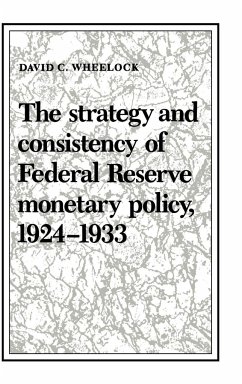 DAVID C. WHEELOCK

The strategy and consistency of Federal Reserve monetary policy, 1924–1933